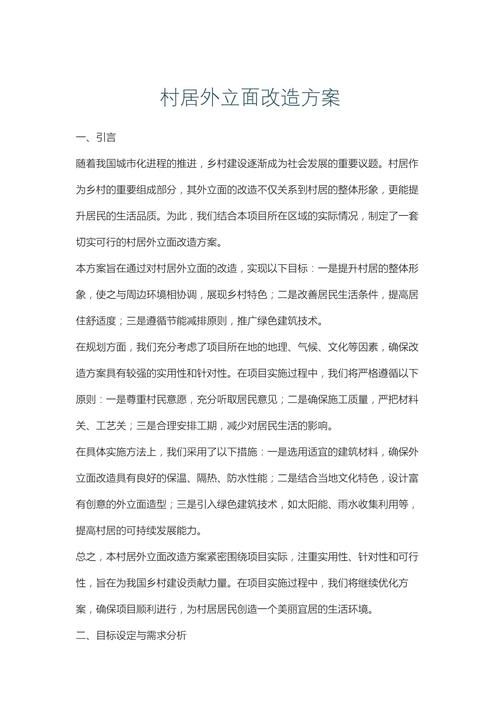 村居外立面改造方案

一、引言

随着我国城市化进程的推进，乡村建设逐渐成为社会发展的重要议题。村居作为乡村的重要组成部分，其外立面的改造不仅关系到村居的整体形象，更能提升居民的生活品质。为此，我们结合本项目所在区域的实际情况，制定了一套切实可行的村居外立面改造方案。

本方案旨在通过对村居外立面的改造，实现以下目标：一是提升村居的整体形象，使之与周边环境相协调，展现乡村特色；二是改善居民生活条件，提高居住舒适度；三是遵循节能减排原则，推广绿色建筑技术。

在规划方面，我们充分考虑了项目所在地的地理、气候、文化等因素，确保改造方案具有较强的实用性和针对性。在项目实施过程中，我们将严格遵循以下原则：一是尊重村民意愿，充分听取居民意见；二是确保施工质量，严把材料关、工艺关；三是合理安排工期，减少对居民生活的影响。

在具体实施方法上，我们采用了以下措施：一是选用适宜的建筑材料，确保外立面改造具有良好的保温、隔热、防水性能；二是结合当地文化特色，设计富有创意的外立面造型；三是引入绿色建筑技术，如太阳能、雨水收集利用等，提高村居的可持续发展能力。

总之，本村居外立面改造方案紧密围绕项目实际，注重实用性、针对性和可行性，旨在为我国乡村建设贡献力量。在项目实施过程中，我们将继续优化方案，确保项目顺利进行，为村居居民创造一个美丽宜居的生活环境。

二、目标设定与需求分析